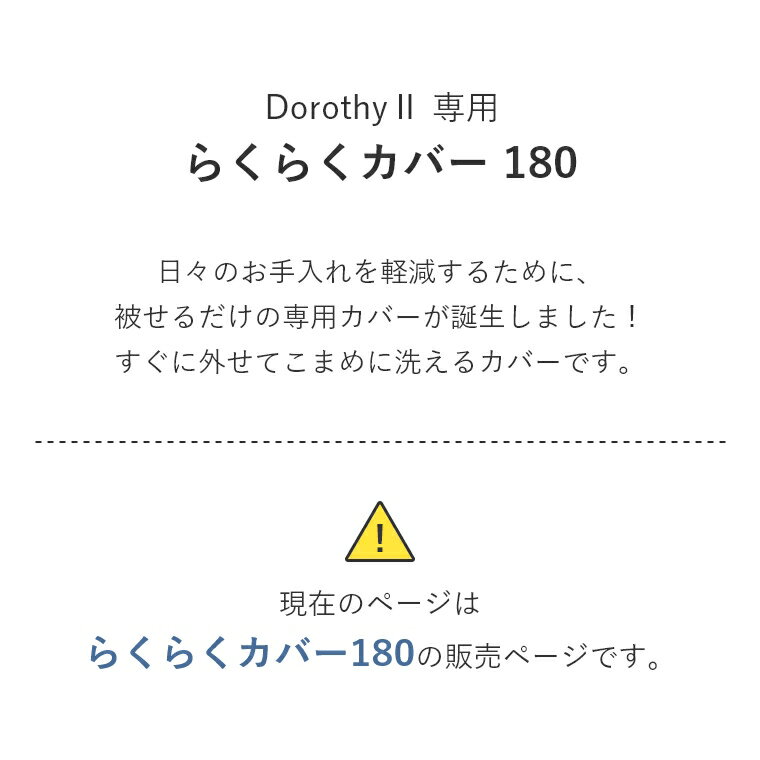 Dorothy II 専用
らくらくカバー 180

日々のお手入れを軽減するために、
被せるだけの専用カバーが誕生しました！
すぐに外せてこまめに洗えるカバーです。

!

現在のページは
らくらくカバー180の販売ページです。